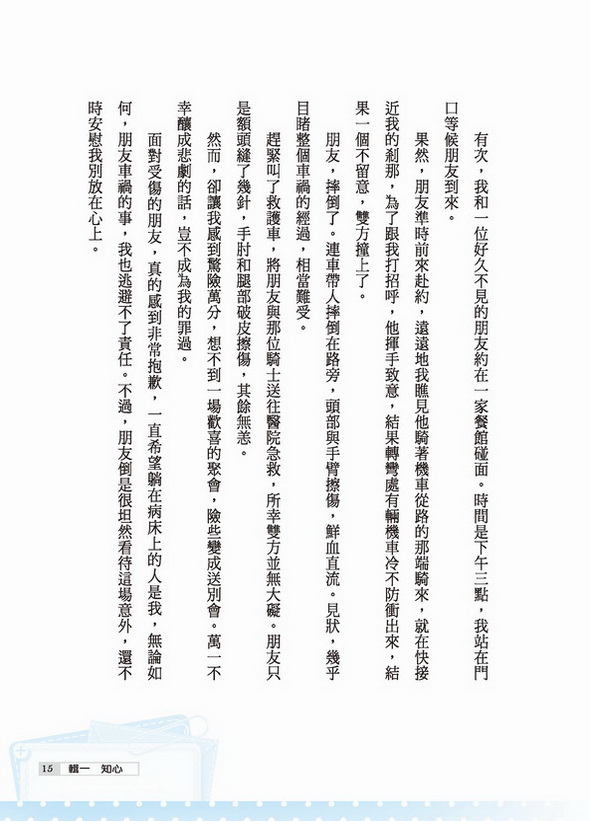 有次，我和一位好久不見的朋友約在一家餐館碰面。時間是下午三點，我站在門口等候朋友到來。

果然，朋友準時前來赴約，遠遠地我瞧見他騎著機車從路的那端騎來，就在快接近我的剎那，為了跟我打招呼，他揮手致意，結果轉彎處有輛機車冷不防衝出來，結果一個不留意，雙方撞上了。

朋友，摔倒了。連車帶人摔倒在路旁，頭部與手臂擦傷，鮮血直流。見狀，幾乎目睹整個車禍的經過，相當難受。

趕緊叫了救護車，將朋友與那位騎士送往醫院急救，所幸雙方並無大礙。朋友只是額頭縫了幾針，手肘和腿部破皮擦傷，其餘無恙。

然而，卻讓我感到驚險萬分，想不到一場歡喜的聚會，險些變成送別會。萬一不幸釀成悲劇的話，豈不成為我的罪過。

面對受傷的朋友，真的感到非常抱歉，一直希望躺在病床上的人是我，無論如何，朋友車禍的事，我也逃避不了責任。不過，朋友倒是很坦然看待這場意外，還不時安慰我別放在心上。

15 輯一 知心